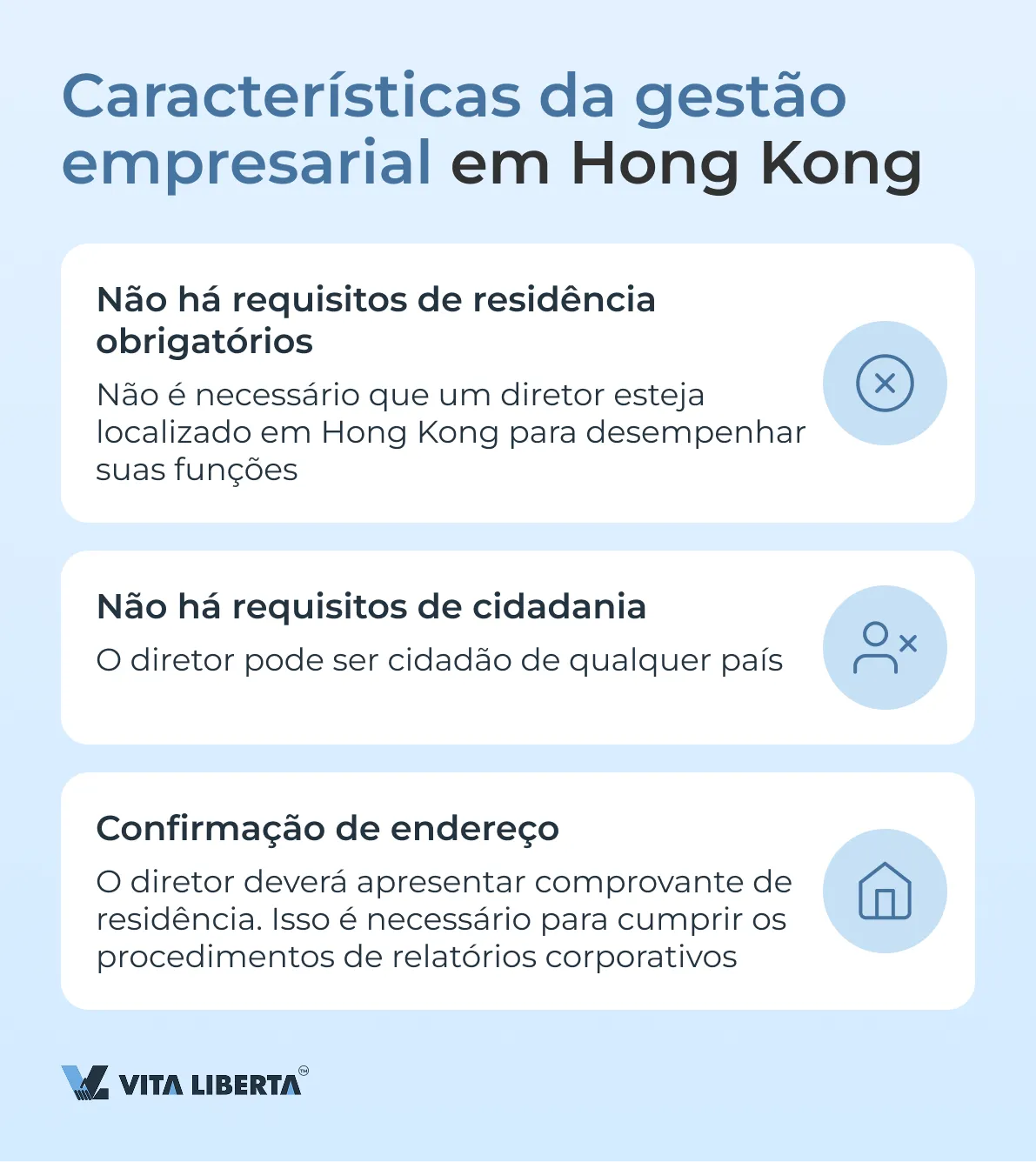 Características da gestão empresarial em Hong Kong

Não há requisitos de residência obrigatórios

Não é necessário que um diretor esteja localizado em Hong Kong para desempenhar suas funções

Não há requisitos de cidadania

O diretor pode ser cidadão de qualquer país

Confirmação de endereço

O diretor deverá apresentar comprovante de residência. Isso é necessário para cumprir os procedimentos de relatórios corporativos

VITA LIBERTA™